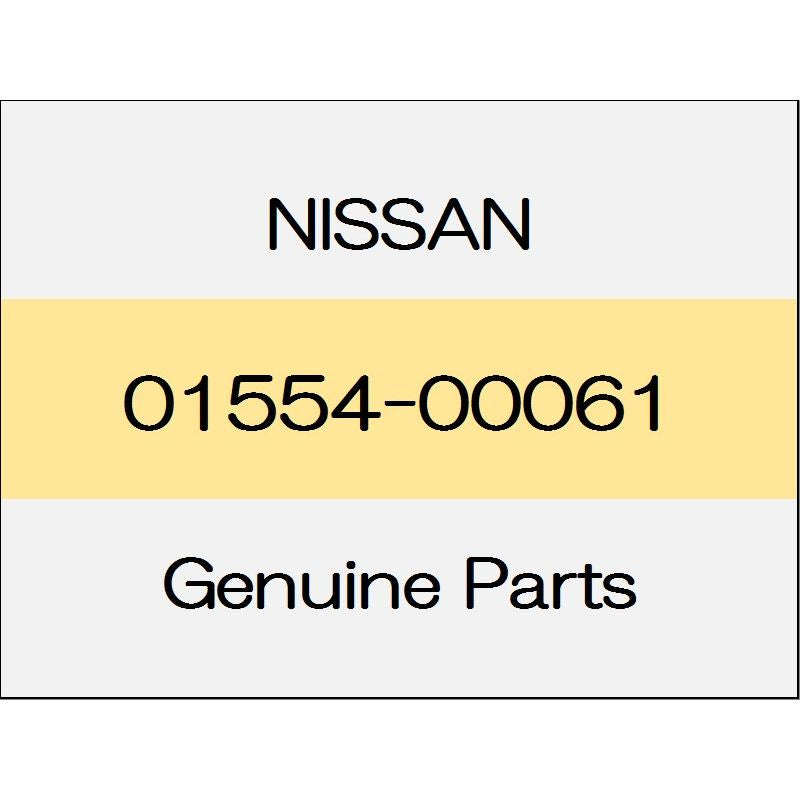 NISSAN

01554-00061

Genuine Parts